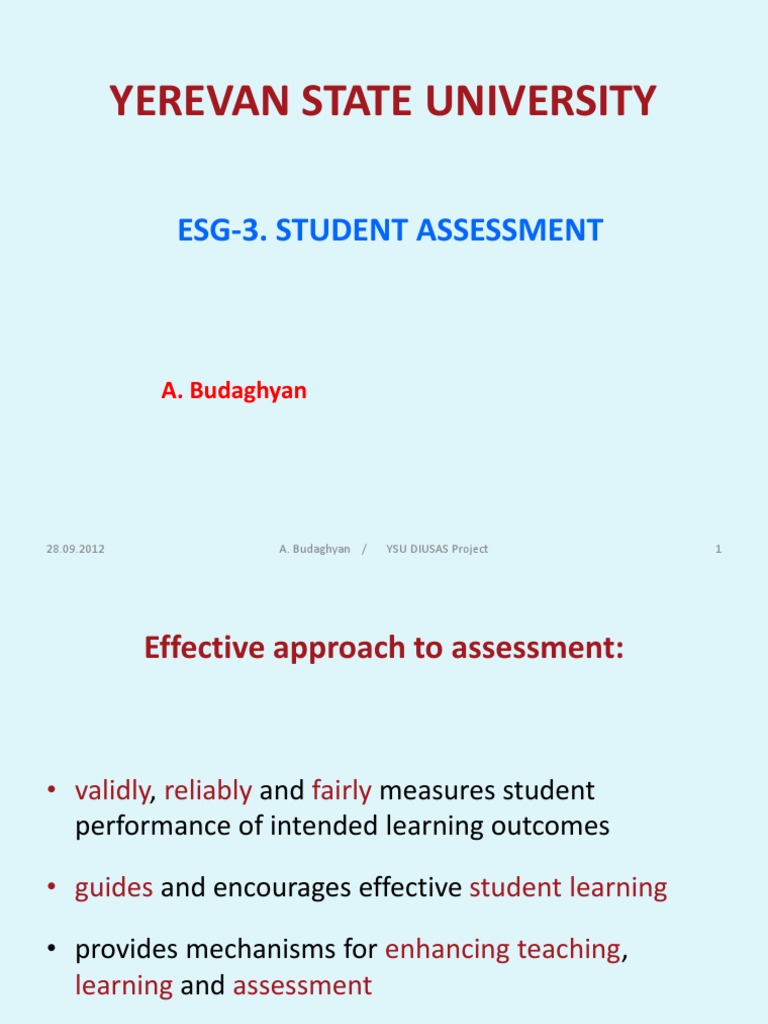 YEREVAN STATE UNIVERSITY

ESG-3. STUDENT ASSESSMENT

A. Budaghyan

28.09.2012 A. Budaghyan / YSU DIUSAS Project 1

Effective approach to assessment:

• validly, reliably and fairly measures student performance of intended learning outcomes

• guides and encourages effective student learning

• provides mechanisms for enhancing teaching, learning and assessment